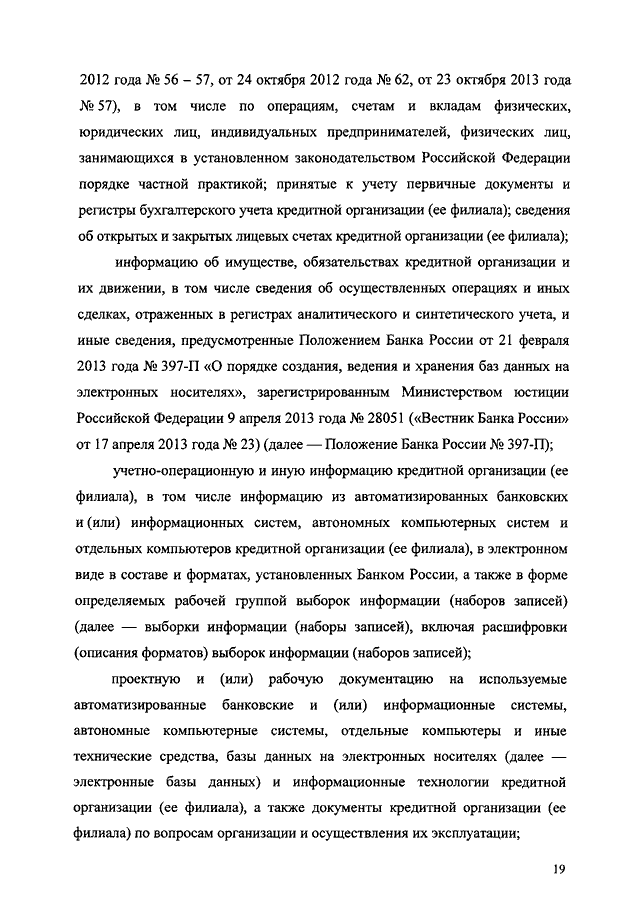 2012 года № 56 – 57, от 24 октября 2012 года № 62, от 23 октября 2013 года № 57), в том числе по операциям, счетам и вкладам физических, юридических лиц, индивидуальных предпринимателей, физических лиц, занимающихся в установленном законодательством Российской Федерации порядке частной практикой; принятые к учету первичные документы и регистры бухгалтерского учета кредитной организации (ее филиала); сведения об открытых и закрытых лицевых счетах кредитной организации (ее филиала);

информацию об имуществе, обязательствах кредитной организации и их движении, в том числе сведения об осуществленных операциях и иных сделках, отраженных в регистрах аналитического и синтетического учета, и иные сведения, предусмотренные Положением Банка России от 21 февраля 2013 года № 397-П «О порядке создания, ведения и хранения баз данных на электронных носителях», зарегистрированным Министерством юстиции Российской Федерации 9 апреля 2013 года № 28051 («Вестник Банка России» от 17 апреля 2013 года № 23) (далее — Положение Банка России № 397-П);

учетно-операционную и иную информацию кредитной организации (ее филиала), в том числе информацию из автоматизированных банковских и (или) информационных систем, автономных компьютерных систем и отдельных компьютеров кредитной организации (ее филиала), в электронном виде в составе и форматах, установленных Банком России, а также в форме определяемых рабочей группой выборок информации (наборов записей) (далее — выборки информации (наборы записей), включая расшифровки (описания форматов) выборок информации (наборов записей);

проектную и (или) рабочую документацию на используемые автоматизированные банковские и (или) информационные системы, автономные компьютерные системы, отдельные компьютеры и иные технические средства, базы данных на электронных носителях (далее — электронные базы данных) и информационные технологии кредитной организации (ее филиала), а также документы кредитной организации (ее филиала) по вопросам организации и осуществления их эксплуатации;

19